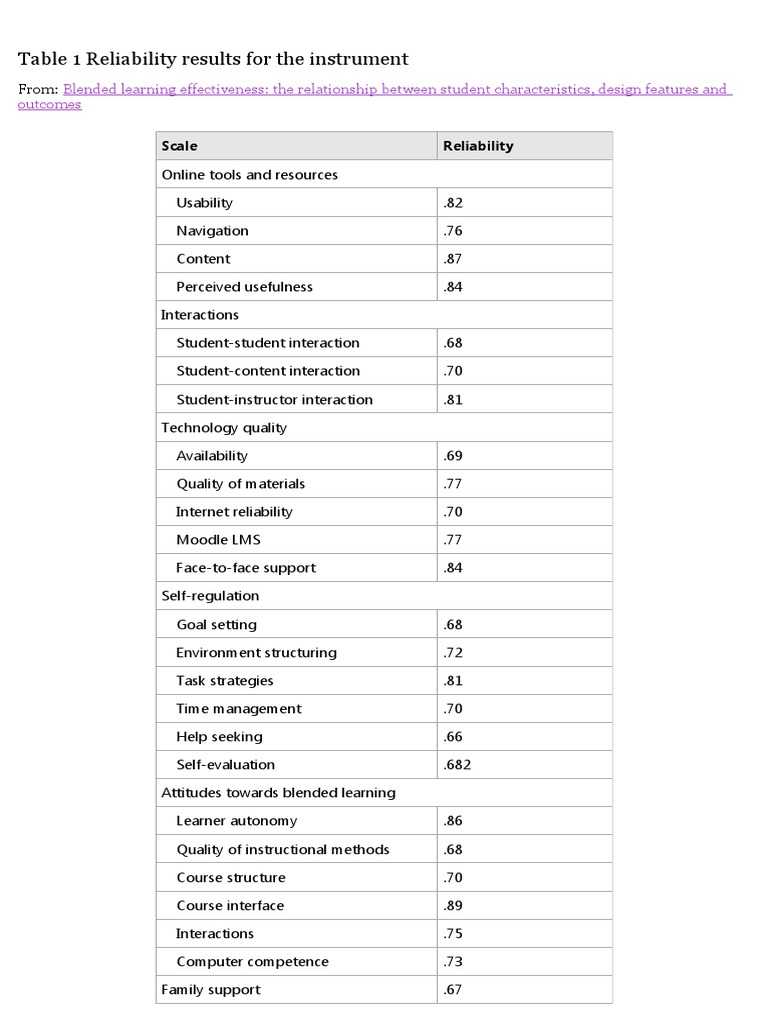 Table 1 Reliability results for the instrument

From: Blended learning effectiveness: the relationship between student characteristics, design features and outcomes

| Scale | Reliability |
|---|---|
| Online tools and resources | |
| Usability | .82 |
| Navigation | .76 |
| Content | .87 |
| Perceived usefulness | .84 |
| Interactions | |
| Student-student interaction | .68 |
| Student-content interaction | .70 |
| Student-instructor interaction | .81 |
| Technology quality | |
| Availability | .69 |
| Quality of materials | .77 |
| Internet reliability | .70 |
| Moodle LMS | .77 |
| Face-to-face support | .84 |
| Self-regulation | |
| Goal setting | .68 |
| Environment structuring | .72 |
| Task strategies | .81 |
| Time management | .70 |
| Help seeking | .66 |
| Self-evaluation | .682 |
| Attitudes towards blended learning | |
| Learner autonomy | .86 |
| Quality of instructional methods | .68 |
| Course structure | .70 |
| Course interface | .89 |
| Interactions | .75 |
| Computer competence | .73 |
| Family support | .67 |